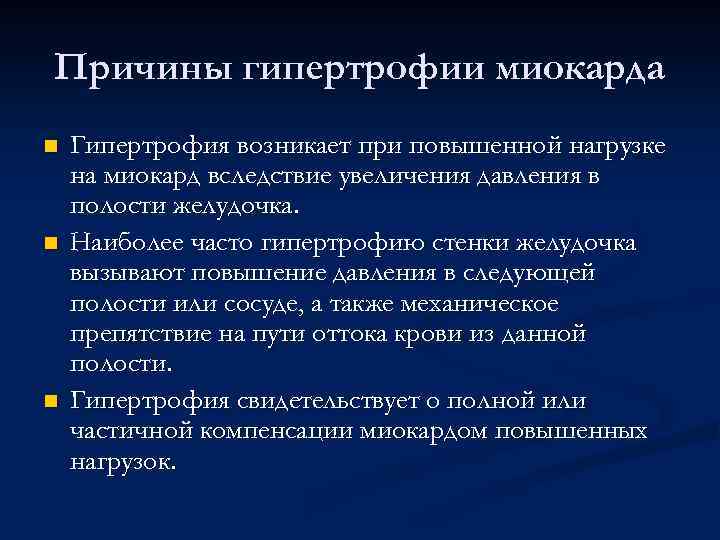 Причины гипертрофии миокарда

Гипертрофия возникает при повышенной нагрузке на миокард вследствие увеличения давления в полости желудочка.

Наиболее часто гипертрофию стенки желудочка вызывают повышение давления в следующей полости или сосуде, а также механическое препятствие на пути оттока крови из данной полости.

Гипертрофия свидетельствует о полной или частичной компенсации миокардом повышенных нагрузок.